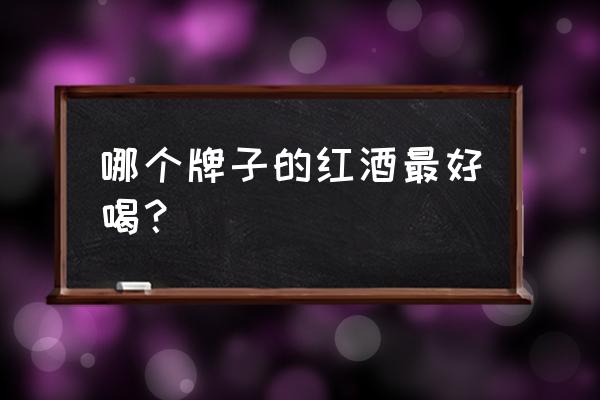 哪个牌子的红酒最好喝？